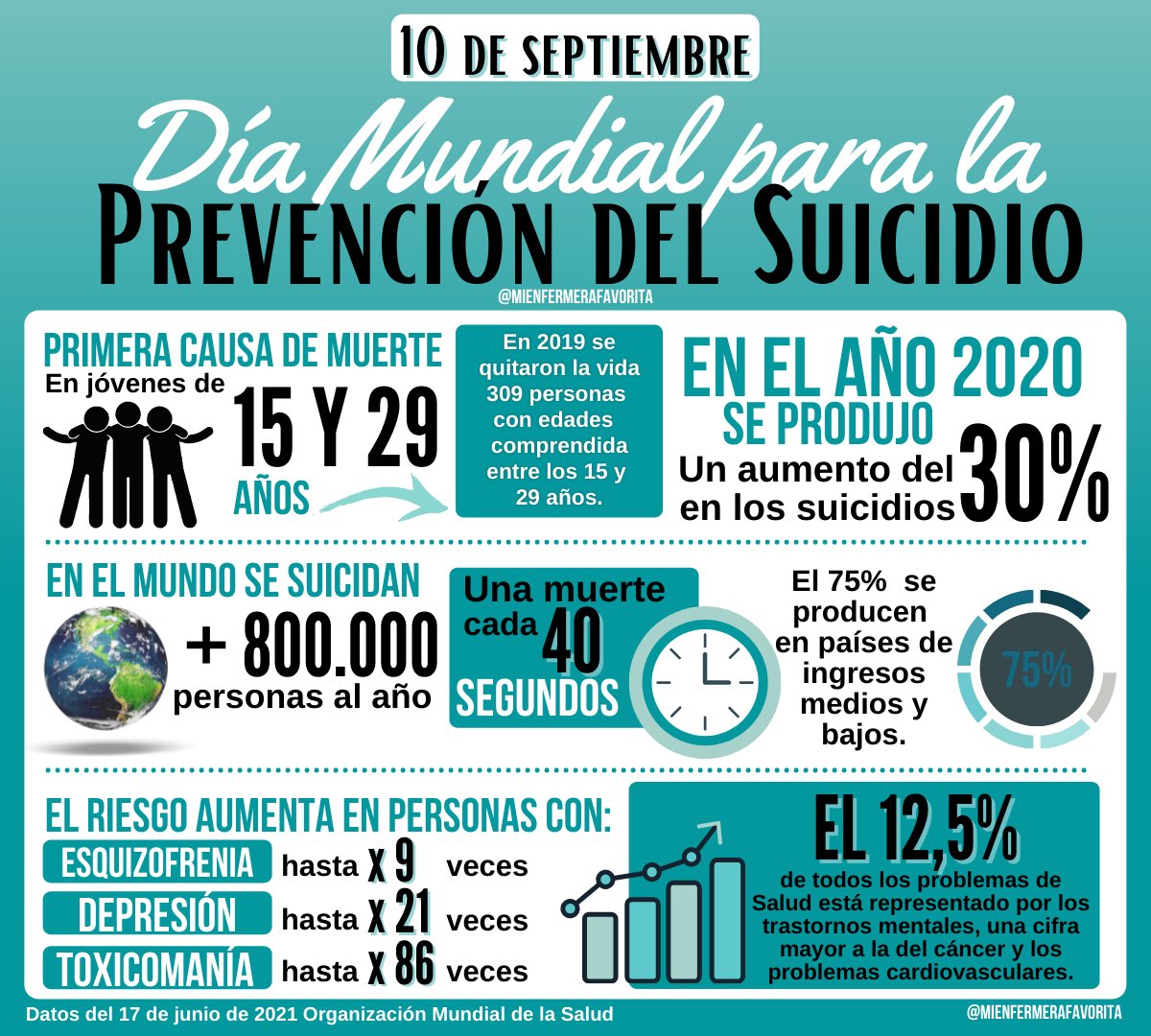 10 DE SEPTIEMBRE

Día Mundial para la
PREVENCIÓN DEL SUICIDIO

@MIENFERMERAFAVORITA

PRIMERA CAUSA DE MUERTE
En jóvenes de 15 Y 29 AÑOS

En 2019 se quitaron la vida 309 personas con edades comprendida entre los 15 y 29 años.

EN EL AÑO 2020 SE PRODUJO
Un aumento del 30% en los suicidios

EN EL MUNDO SE SUICIDAN
+ 800.000 personas al año

Una muerte cada 40 SEGUNDOS

El 75% se producen en países de ingresos medios y bajos.

75%

EL RIESGO AUMENTA EN PERSONAS CON:
ESQUIZOFRENIA hasta x 9 veces
DEPRESIÓN hasta x 21 veces
TOXICOMANÍA hasta x 86 veces

EL 12,5%
de todos los problemas de Salud está representado por los trastornos mentales, una cifra mayor a la del cáncer y los problemas cardiovasculares.

Datos del 17 de junio de 2021 Organización Mundial de la Salud

@MIENFERMERAFAVORITA